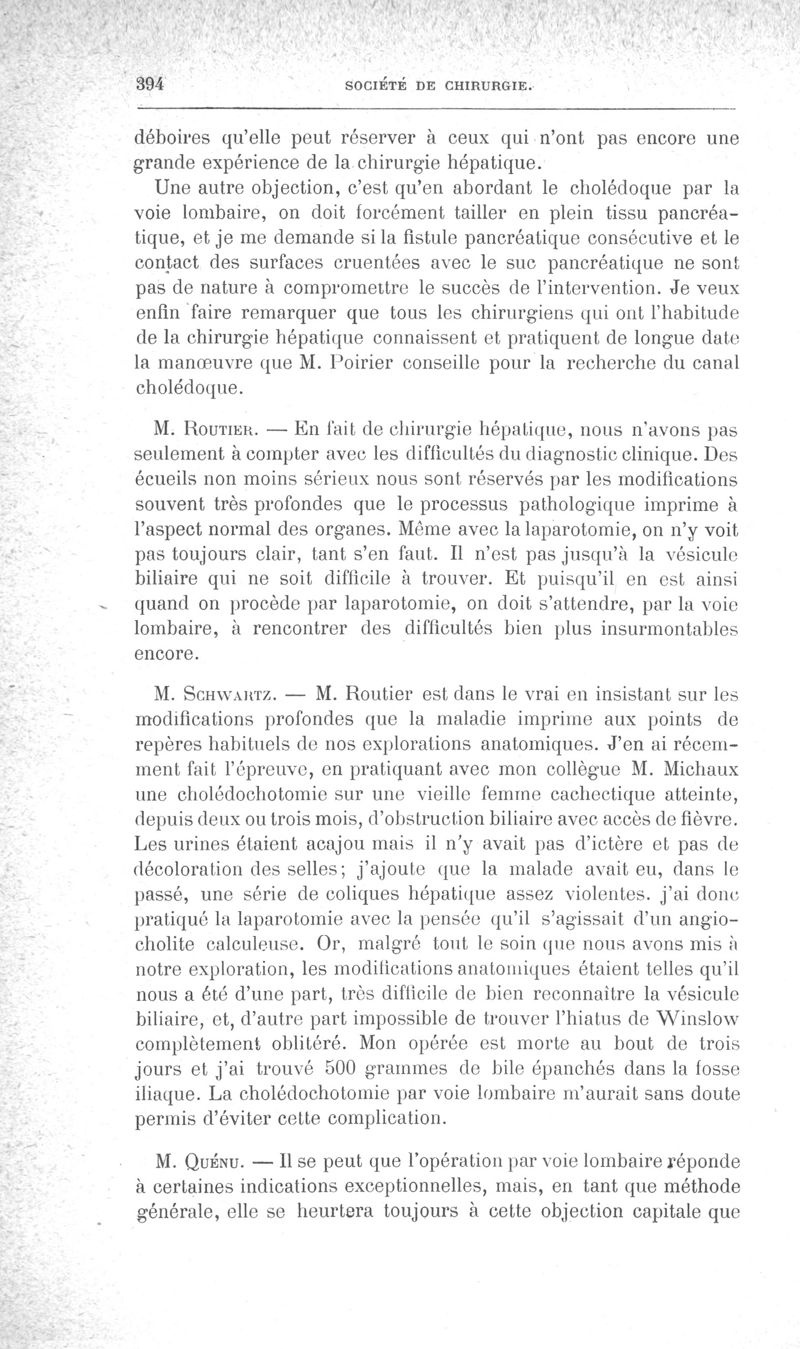 394 SOCIÉTÉ DE CHIRURGIE.

déboires qu'elle peut réserver à ceux qui n'ont pas encore une grande expérience de la chirurgie hépatique.

Une autre objection, c'est qu'en abordant le cholédoque par la voie lombaire, on doit forcément tailler en plein tissu pancréatique, et je me demande si la fistule pancréatique consécutive et le contact des surfaces cruentées avec le suc pancréatique ne sont pas de nature à compromettre le succès de l'intervention. Je veux enfin faire remarquer que tous les chirurgiens qui ont l'habitude de la chirurgie hépatique connaissent et pratiquent de longue date la manœuvre que M. Poirier conseille pour la recherche du canal cholédoque.

M. Routier. — En fait de chirurgie hépatique, nous n'avons pas seulement à compter avec les difficultés du diagnostic clinique. Des écueils non moins sérieux nous sont réservés par les modifications souvent très profondes que le processus pathologique imprime à l'aspect normal des organes. Même avec la laparotomie, on n'y voit pas toujours clair, tant s'en faut. Il n'est pas jusqu'à la vésicule biliaire qui ne soit difficile à trouver. Et puisqu'il en est ainsi quand on procède par laparotomie, on doit s'attendre, par la voie lombaire, à rencontrer des difficultés bien plus insurmontables encore.

M. Schwartz. — M. Routier est dans le vrai en insistant sur les modifications profondes que la maladie imprime aux points de repères habituels de nos explorations anatomiques. J'en ai récemment fait l'épreuve, en pratiquant avec mon collègue M. Michaux une cholédochotomie sur une vieille femme cachectique atteinte, depuis deux ou trois mois, d'obstruction biliaire avec accès de fièvre. Les urines étaient acajou mais il n'y avait pas d'ictère et pas de décoloration des selles; j'ajoute que la malade avait eu, dans le passé, une série de coliques hépatique assez violentes. j'ai donc pratiqué la laparotomie avec la pensée qu'il s'agissait d'un angiocholite calculeuse. Or, malgré tout le soin que nous avons mis à notre exploration, les modifications anatomiques étaient telles qu'il nous a été d'une part, très difficile de bien reconnaître la vésicule biliaire, et, d'autre part impossible de trouver l'hiatus de Winslow complètement oblitéré. Mon opérée est morte au bout de trois jours et j'ai trouvé 500 grammes de bile épanchés dans la fosse iliaque. La cholédochotomie par voie lombaire m'aurait sans doute permis d'éviter cette complication.

M. Quénu. — Il se peut que l'opération par voie lombaire réponde à certaines indications exceptionnelles, mais, en tant que méthode générale, elle se heurtera toujours à cette objection capitale que